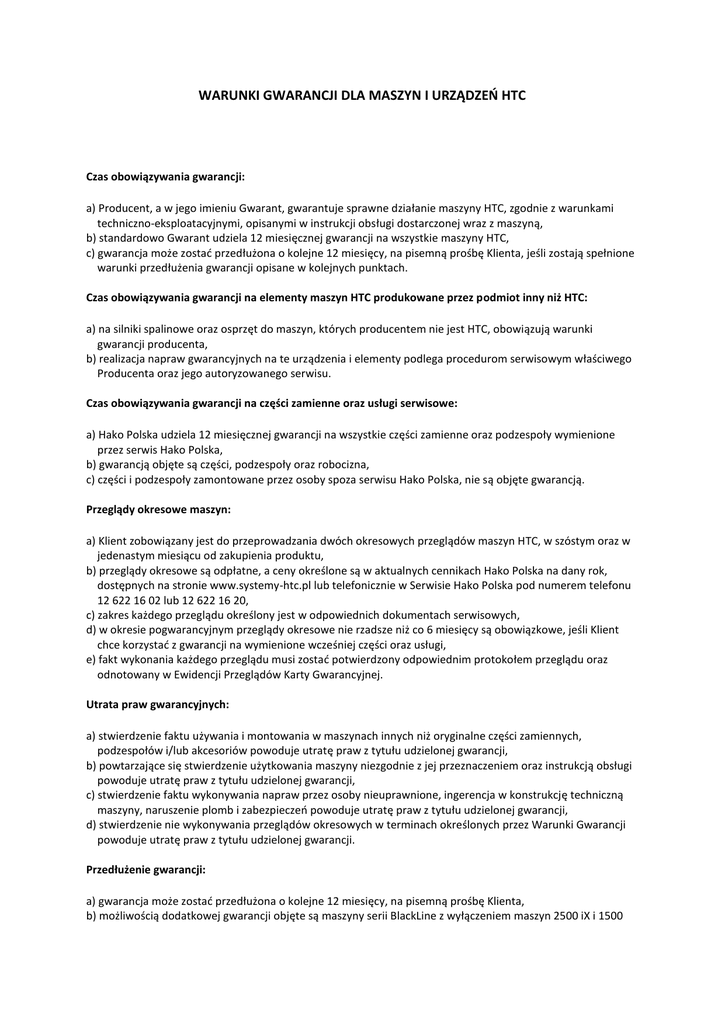 WARUNKI GWARANCJI DLA MASZYN I URZĄDZEŃ HTC

Czas obowiązywania gwarancji:

a) Producent, a w jego imieniu Gwarant, gwarantuje sprawne działanie maszyny HTC, zgodnie z warunkami techniczno-eksploatacyjnymi, opisanymi w instrukcji obsługi dostarczonej wraz z maszyną,
b) standardowo Gwarant udziela 12 miesięcznej gwarancji na wszystkie maszyny HTC,
c) gwarancja może zostać przedłużona o kolejne 12 miesięcy, na pisemną prośbę Klienta, jeśli zostają spełnione warunki przedłużenia gwarancji opisane w kolejnych punktach.

Czas obowiązywania gwarancji na elementy maszyn HTC produkowane przez podmiot inny niż HTC:

a) na silniki spalinowe oraz osprzęt do maszyn, których producentem nie jest HTC, obowiązują warunki gwarancji producenta,
b) realizacja napraw gwarancyjnych na te urządzenia i elementy podlega procedurom serwisowym właściwego Producenta oraz jego autoryzowanego serwisu.

Czas obowiązywania gwarancji na części zamienne oraz usługi serwisowe:

a) Hako Polska udziela 12 miesięcznej gwarancji na wszystkie części zamienne oraz podzespoły wymienione przez serwis Hako Polska,
b) gwarancją objęte są części, podzespoły oraz robocizna,
c) części i podzespoły zamontowane przez osoby spoza serwisu Hako Polska, nie są objęte gwarancją.

Przeglądy okresowe maszyn:

a) Klient zobowiązany jest do przeprowadzania dwóch okresowych przeglądów maszyn HTC, w szóstym oraz w jedenastym miesiącu od zakupienia produktu,
b) przeglądy okresowe są odpłatne, a ceny określone są w aktualnych cennikach Hako Polska na dany rok, dostępnych na stronie www.systemy-htc.pl lub telefonicznie w Serwisie Hako Polska pod numerem telefonu 12 622 16 02 lub 12 622 16 20,
c) zakres każdego przeglądu określony jest w odpowiednich dokumentach serwisowych,
d) w okresie pogwarancyjnym przeglądy okresowe nie rzadsze niż co 6 miesięcy są obowiązkowe, jeśli Klient chce korzystać z gwarancji na wymienione wcześniej części oraz usługi,
e) fakt wykonania każdego przeglądu musi zostać potwierdzony odpowiednim protokołem przeglądu oraz odnotowany w Ewidencji Przeglądów Karty Gwarancyjnej.

Utrata praw gwarancyjnych:

a) stwierdzenie faktu używania i montowania w maszynach innych niż oryginalne części zamiennych, podzespołów i/lub akcesoriów powoduje utratę praw z tytułu udzielonej gwarancji,
b) powtarzające się stwierdzenie użytkowania maszyny niezgodnie z jej przeznaczeniem oraz instrukcją obsługi powoduje utratę praw z tytułu udzielonej gwarancji,
c) stwierdzenie faktu wykonywania napraw przez osoby nieuprawnione, ingerencja w konstrukcję techniczną maszyny, naruszenie plomb i zabezpieczeń powoduje utratę praw z tytułu udzielonej gwarancji,
d) stwierdzenie nie wykonywania przeglądów okresowych w terminach określonych przez Warunki Gwarancji powoduje utratę praw z tytułu udzielonej gwarancji.

Przedłużenie gwarancji:

a) gwarancja może zostać przedłużona o kolejne 12 miesięcy, na pisemną prośbę Klienta,
b) możliwością dodatkowej gwarancji objęte są maszyny serii BlackLine z wyłączeniem maszyn 2500 iX i 1500